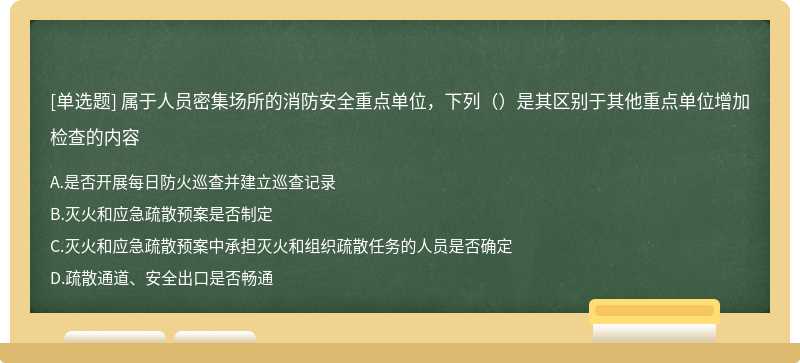 [单选题] 属于人员密集场所的消防安全重点单位，下列（）是其区别于其他重点单位增加检查的内容

A.是否开展每日防火巡查并建立巡查记录
B.灭火和应急疏散预案是否制定
C.灭火和应急疏散预案中承担灭火和组织疏散任务的人员是否确定
D.疏散通道、安全出口是否畅通